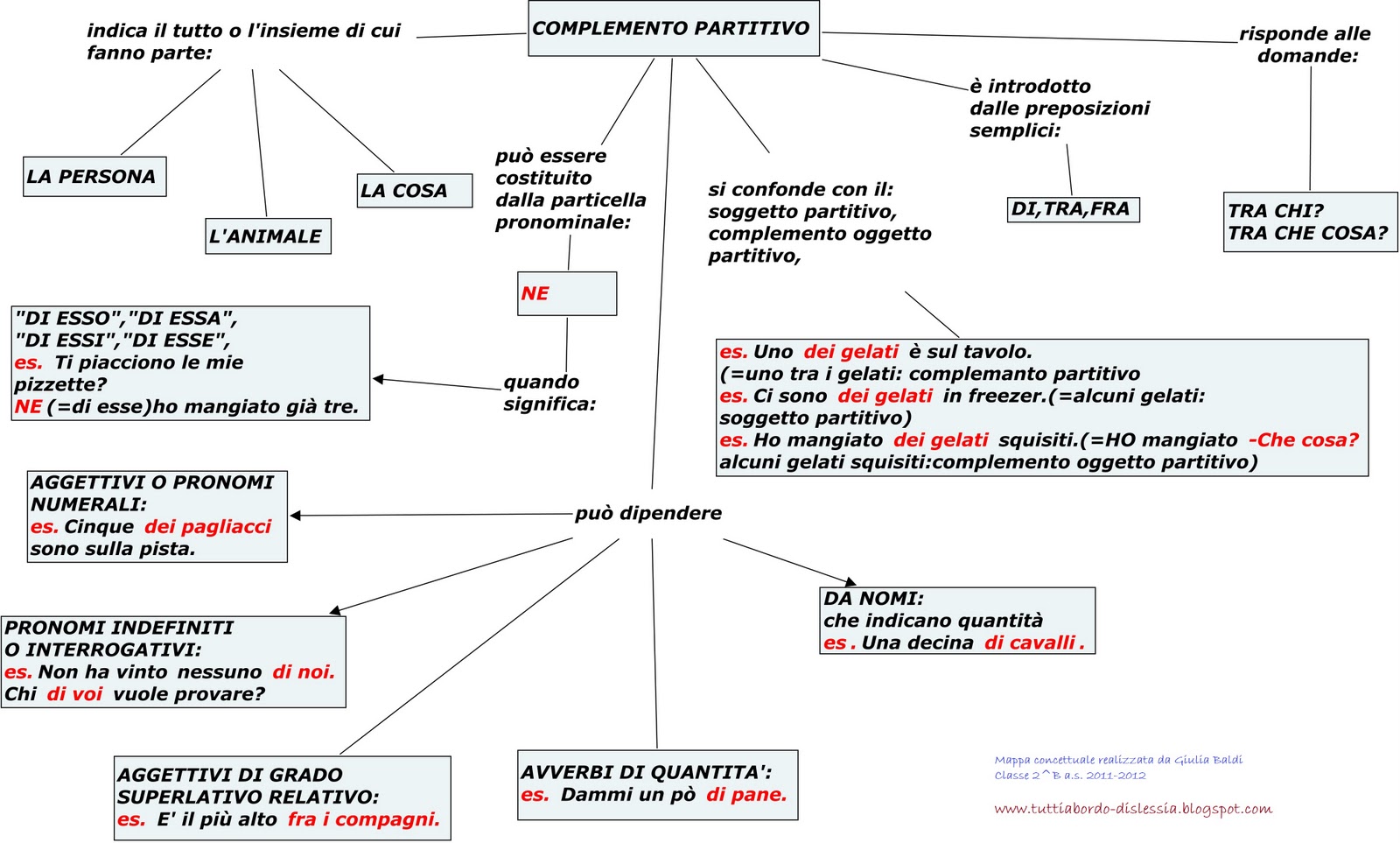 COMPLEMENTO PARTITIVO

indica il tutto o l'insieme di cui fanno parte:

LA PERSONA

L'ANIMALE

LA COSA

può essere costituito dalla particella pronominale:

NE

quando significa:

"DI ESSO","DI ESSA", "DI ESSI","DI ESSE", es. Ti piacciono le mie pizzette? NE (=di esse)ho mangiato già tre.

si confonde con il: soggetto partitivo, complemento oggetto partitivo,

es. Uno dei gelati è sul tavolo. (=uno tra i gelati: complemanto partitivo es. Ci sono dei gelati in freezer.(=alcuni gelati: soggetto partitivo) es. Ho mangiato dei gelati squisiti.(=HO mangiato -Che cosa? alcuni gelati squisiti:complemento oggetto partitivo)

è introdotto dalle preposizioni semplici:

DI,TRA,FRA

risponde alle domande:

TRA CHI? TRA CHE COSA?

può dipendere

AGGETTIVI O PRONOMI NUMERALI: es. Cinque dei pagliacci sono sulla pista.

PRONOMI INDEFINITI O INTERROGATIVI: es. Non ha vinto nessuno di noi. Chi di voi vuole provare?

AGGETTIVI DI GRADO SUPERLATIVO RELATIVO: es. E' il più alto fra i compagni.

AVVERBI DI QUANTITA': es. Dammi un pò di pane.

DA NOMI: che indicano quantità es . Una decina di cavalli .

Mappa concettuale realizzata da Giulia Baldi
Classe 2^B a.s. 2011-2012

www.tuttiabordo-dislessia.blogspot.com